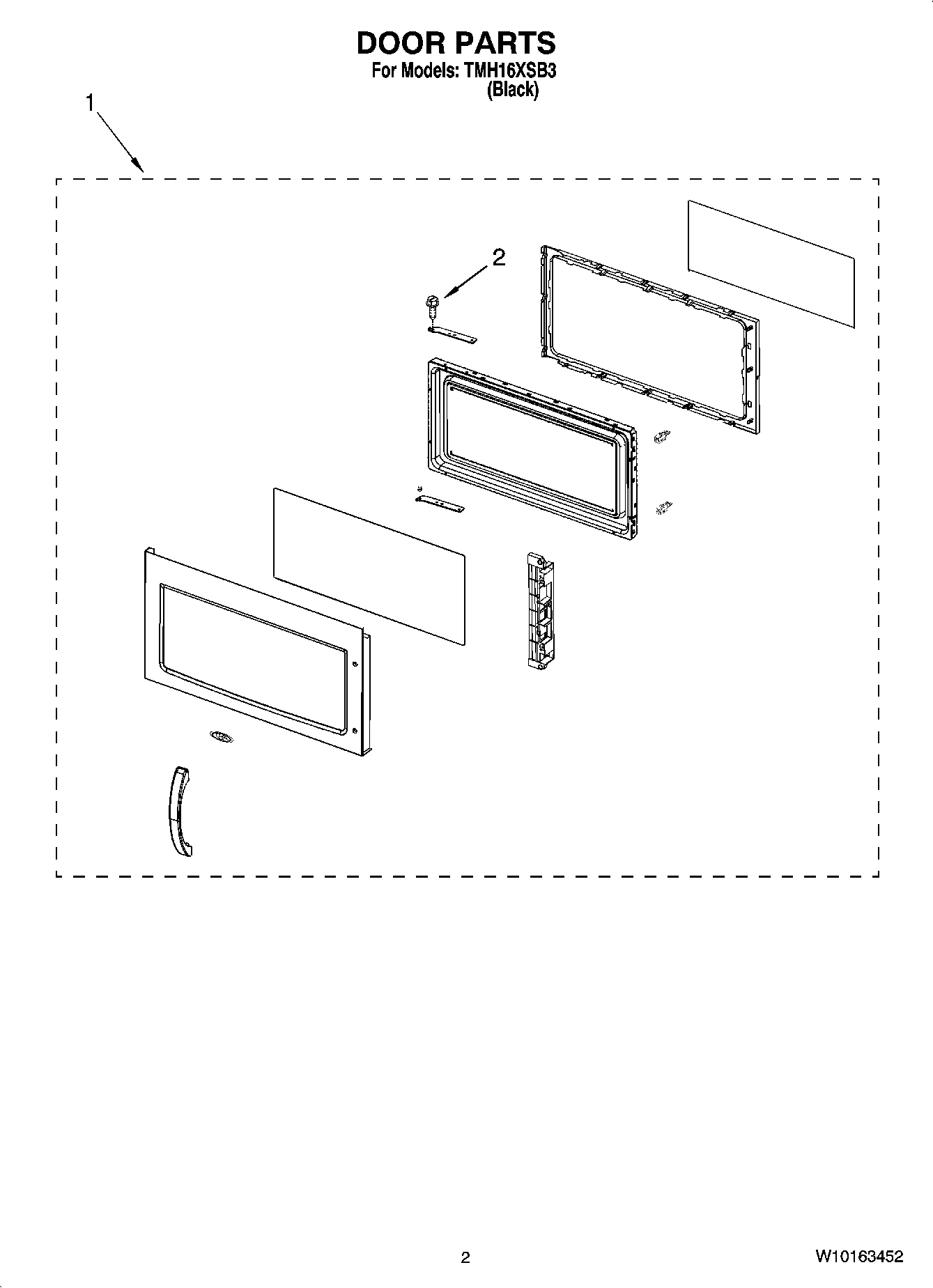 DOOR PARTS
For Models: TMH16XSB3
(Black)

1

2

2

W10163452